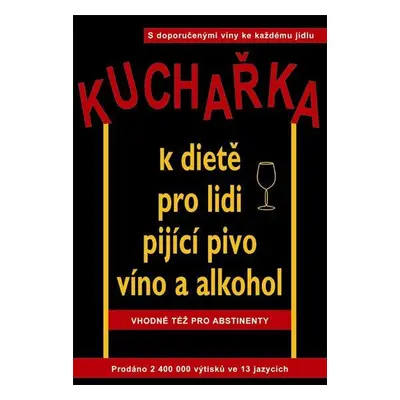 S doporučenými víny ke každému jídlu

KUCHAŘKA

k dietě
pro lidi
pijící pivo
víno a alkohol

VHODNÉ TÉŽ PRO ABSTINENTY

Prodáno 2 400 000 výtisků ve 13 jazycích